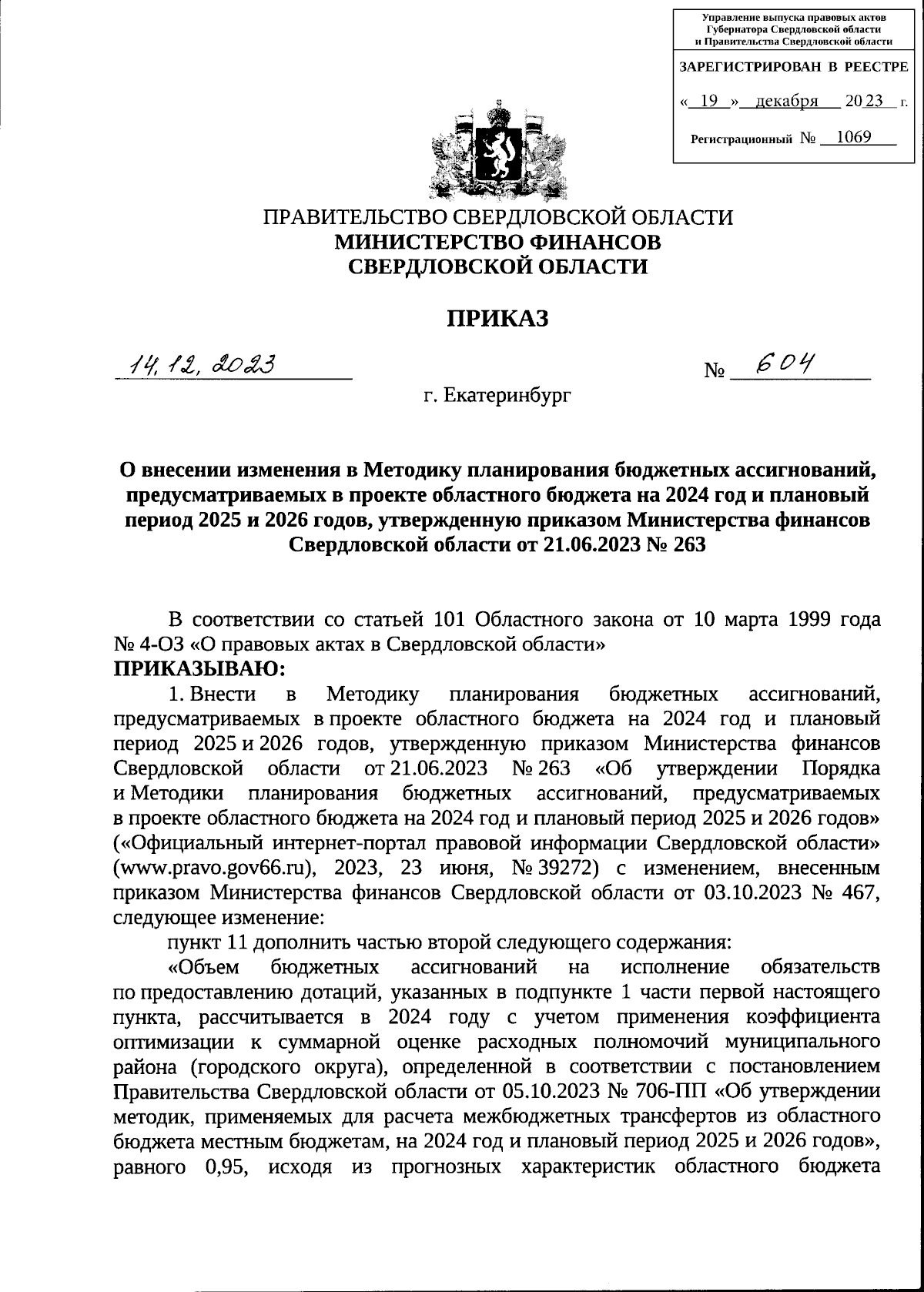 Управление выпуска правовых актов Губернатора Свердловской области и Правительства Свердловской области

ЗАРЕГИСТРИРОВАН В РЕЕСТРЕ

« 19 » декабря 2023 г.

Регистрационный № 1069

ПРАВИТЕЛЬСТВО СВЕРДЛОВСКОЙ ОБЛАСТИ
МИНИСТЕРСТВО ФИНАНСОВ
СВЕРДЛОВСКОЙ ОБЛАСТИ

ПРИКАЗ

14.12.2023 № 604

г. Екатеринбург

О внесении изменения в Методику планирования бюджетных ассигнований, предусматриваемых в проекте областного бюджета на 2024 год и плановый период 2025 и 2026 годов, утвержденную приказом Министерства финансов Свердловской области от 21.06.2023 № 263

В соответствии со статьей 101 Областного закона от 10 марта 1999 года № 4-ОЗ «О правовых актах в Свердловской области»
ПРИКАЗЫВАЮ:

1. Внести в Методику планирования бюджетных ассигнований, предусматриваемых в проекте областного бюджета на 2024 год и плановый период 2025 и 2026 годов, утвержденную приказом Министерства финансов Свердловской области от 21.06.2023 № 263 «Об утверждении Порядка и Методики планирования бюджетных ассигнований, предусматриваемых в проекте областного бюджета на 2024 год и плановый период 2025 и 2026 годов» («Официальный интернет-портал правовой информации Свердловской области» (www.pravo.gov66.ru), 2023, 23 июня, № 39272) с изменением, внесенным приказом Министерства финансов Свердловской области от 03.10.2023 № 467, следующее изменение:

пункт 11 дополнить частью второй следующего содержания:

«Объем бюджетных ассигнований на исполнение обязательств по предоставлению дотаций, указанных в подпункте 1 части первой настоящего пункта, рассчитывается в 2024 году с учетом применения коэффициента оптимизации к суммарной оценке расходных полномочий муниципального района (городского округа), определенной в соответствии с постановлением Правительства Свердловской области от 05.10.2023 № 706-ПП «Об утверждении методик, применяемых для расчета межбюджетных трансфертов из областного бюджета местным бюджетам, на 2024 год и плановый период 2025 и 2026 годов», равного 0,95, исходя из прогнозных характеристик областного бюджета